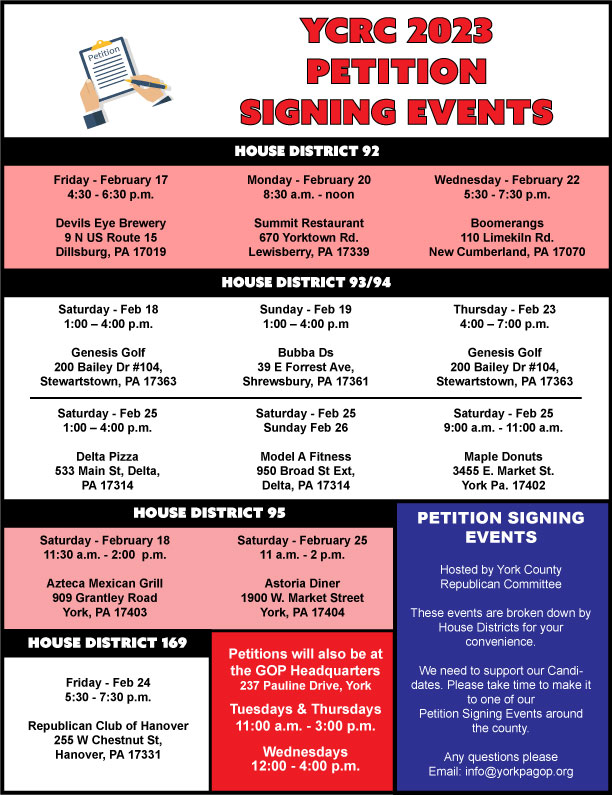 Petition

YCRC 2023 PETITION SIGNING EVENTS

HOUSE DISTRICT 92

Friday - February 17
4:30 - 6:30 p.m.

Devils Eye Brewery
9 N US Route 15
Dillsburg, PA 17019

Monday - February 20
8:30 a.m. - noon

Summit Restaurant
670 Yorktown Rd.
Lewisberry, PA 17339

Wednesday - February 22
5:30 - 7:30 p.m.

Boomerangs
110 Limekiln Rd.
New Cumberland, PA 17070

HOUSE DISTRICT 93/94

Saturday - Feb 18
1:00 – 4:00 p.m.

Genesis Golf
200 Bailey Dr #104,
Stewartstown, PA 17363

Sunday - Feb 19
1:00 – 4:00 p.m

Bubba Ds
39 E Forrest Ave,
Shrewsbury, PA 17361

Thursday - Feb 23
4:00 – 7:00 p.m.

Genesis Golf
200 Bailey Dr #104,
Stewartstown, PA 17363

Saturday - Feb 25
1:00 – 4:00 p.m.

Delta Pizza
533 Main St, Delta,
PA 17314

Saturday - Feb 25
Sunday Feb 26

Model A Fitness
950 Broad St Ext,
Delta, PA 17314

Saturday - Feb 25
9:00 a.m. - 11:00 a.m.

Maple Donuts
3455 E. Market St.
York Pa. 17402

HOUSE DISTRICT 95

Saturday - February 18
11:30 a.m. - 2:00 p.m.

Azteca Mexican Grill
909 Grantley Road
York, PA 17403

Saturday - February 25
11 a.m. - 2 p.m.

Astoria Diner
1900 W. Market Street
York, PA 17404

HOUSE DISTRICT 169

Friday - Feb 24
5:30 - 7:30 p.m.

Republican Club of Hanover
255 W Chestnut St,
Hanover, PA 17331

Petitions will also be at the GOP Headquarters
237 Pauline Drive, York

Tuesdays & Thursdays
11:00 a.m. - 3:00 p.m.

Wednesdays
12:00 - 4:00 p.m.

PETITION SIGNING EVENTS

Hosted by York County Republican Committee

These events are broken down by House Districts for your convenience.

We need to support our Candidates. Please take time to make it to one of our Petition Signing Events around the county.

Any questions please Email: info@yorkpagop.org